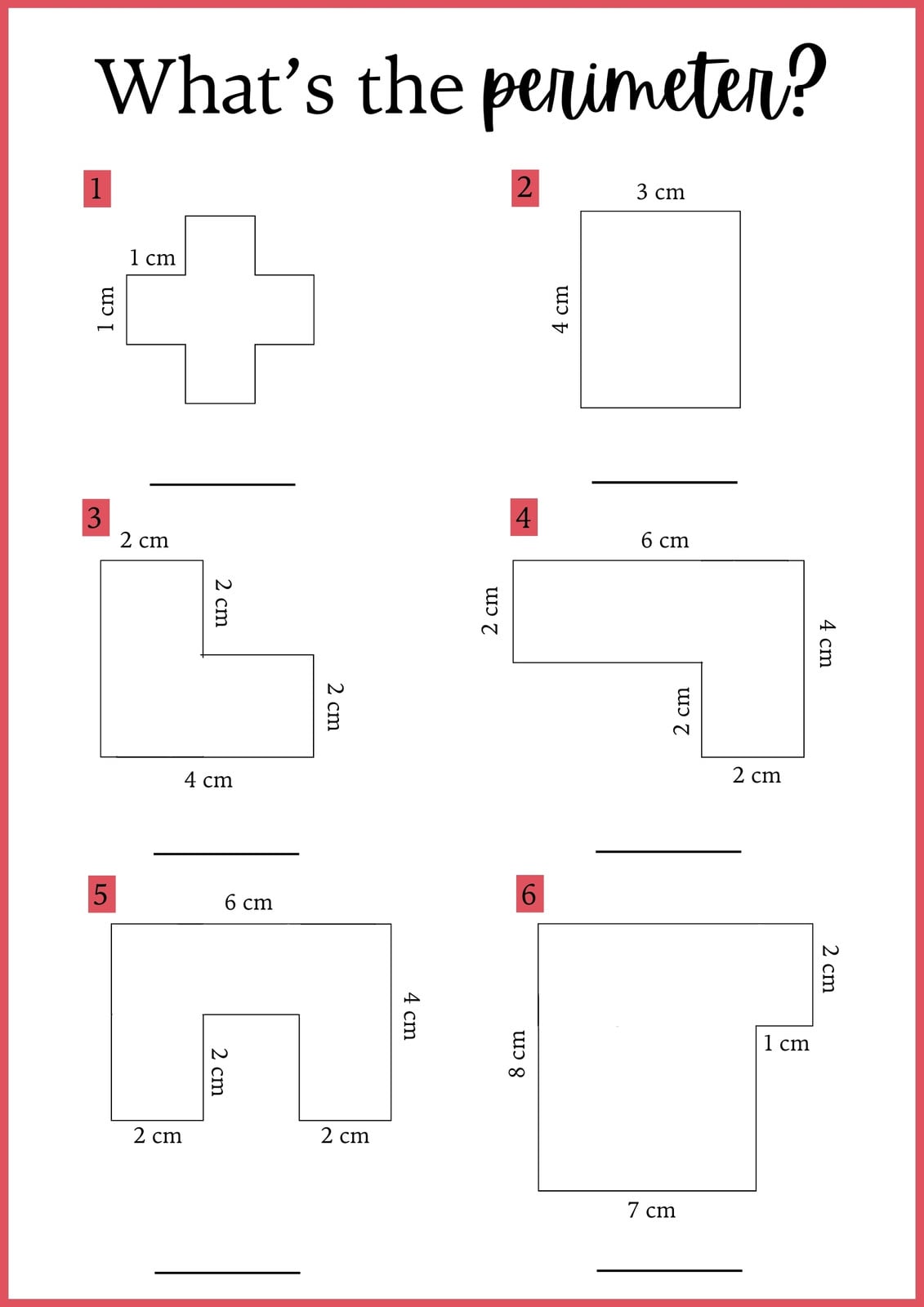 What's the perimeter?

1

1 cm

1 cm

____

2

3 cm

4 cm

____

3

2 cm

2 cm

2 cm

4 cm

____

4

6 cm

2 cm

4 cm

2 cm

2 cm

____

5

6 cm

4 cm

2 cm

2 cm

2 cm

____

6

2 cm

1 cm

8 cm

7 cm

____